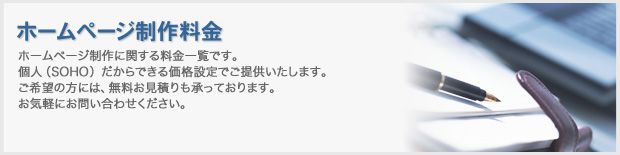 ホームページ制作料金

ホームページ制作に関する料金一覧です。
個人（SOHO）だからできる価格設定でご提供いたします。
ご希望の方には、無料お見積りも承っております。
お気軽にお問い合わせください。